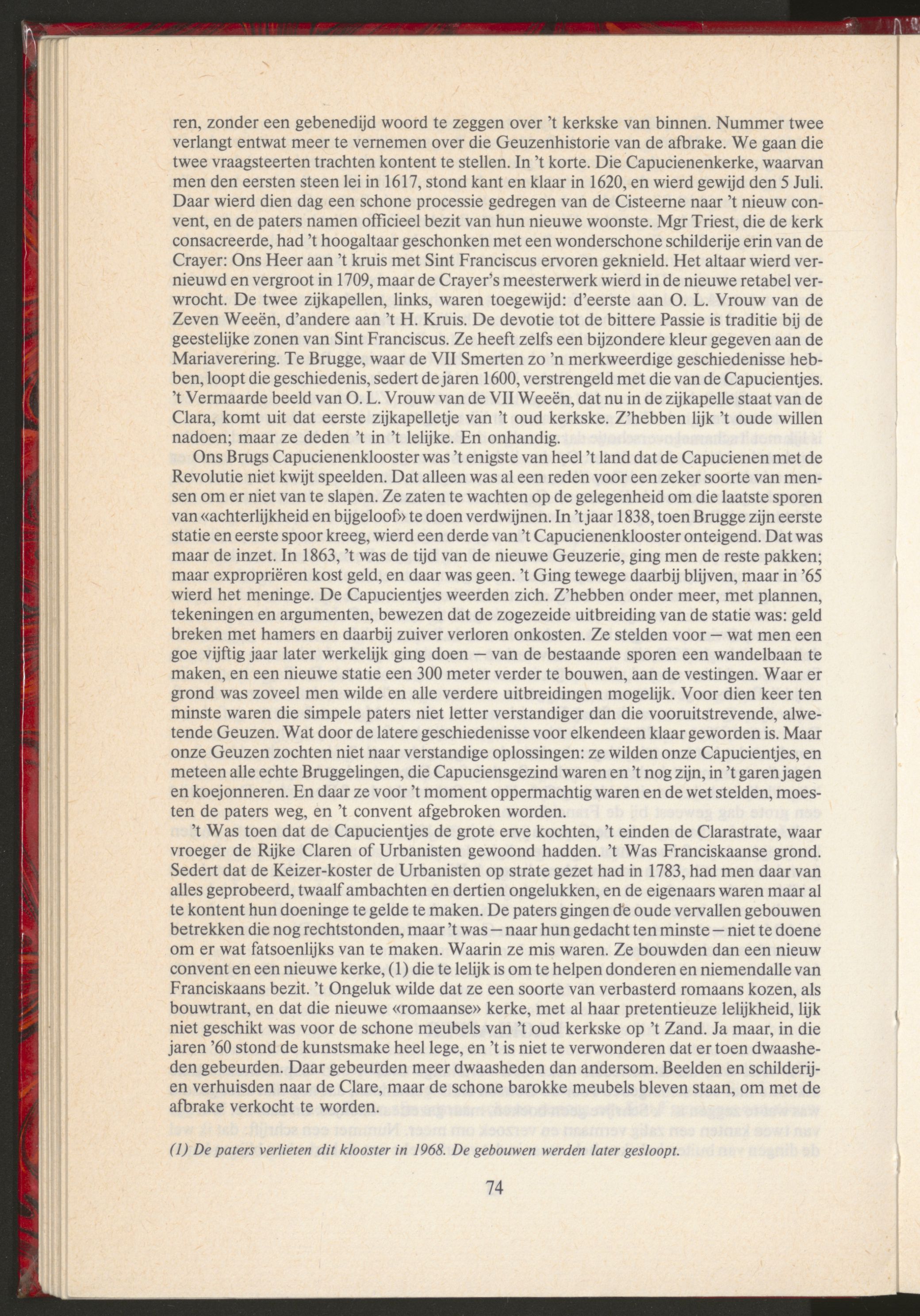 ren, zonder een gebenedijd woord te zeggen over 't kerkske van binnen. Nummer twee verlangt entwat meer te vernemen over die Geuzenhistorie van de afbrake. We gaan die twee vraagsteerten trachten kontent te stellen. In 't korte. Die Capucienenkerke, waarvan men den eersten steen lei in 1617, stond kant en klaar in 1620, en wierd gewijd den 5 Juli. Daar wierd dien dag een schone processie gedregen van de Cisteerne naar 't nieuw convent, en de paters namen officieel bezit van hun nieuwe woonste. Mgr Triest, die de kerk consacreerde, had 't hoogaltaar geschonken met een wonderschone schilderije erin van de Crayer: Ons Heer aan 't kruis met Sint Franciscus ervoren geknield. Het altaar wierd vernieuwd en vergroot in 1709, maar de Crayer's meesterwerk wierd in de nieuwe retabel verwrocht. De twee zijkapellen, links, waren toegewijd: d'eerste aan O. L. Vrouw van de Zeven Weeën, d'andere aan 't H. Kruis. De devotie tot de bittere Passie is traditie bij de geestelijke zonen van Sint Franciscus. Ze heeft zelfs een bijzondere kleur gegeven aan de Mariaverering. Te Brugge, waar de VII Smerten zo 'n merkweerdige geschiedenisse hebben, loopt die geschiedenis, sedert de jaren 1600, verstrengeld met die van de Capucientjes. 't Vermaarde beeld van O. L. Vrouw van de VII Weeën, dat nu in de zijkapelle staat van de Clara, komt uit dat eerste zijkapelletje van 't oud kerkske. Z'hebben lijk 't oude willen nadoen; maar ze deden 't in 't lelijke. En onhandig.

Ons Brugs Capucienenklooster was 't enigste van heel 't land dat de Capucienen met de Revolutie niet kwijt speelden. Dat alleen was al een reden voor een zeker soorte van mensen om er niet van te slapen. Ze zaten te wachten op de gelegenheid om die laatste sporen van «achterlijkheid en bijgeloof» te doen verdwijnen. In 't jaar 1838, toen Brugge zijn eerste statie en eerste spoor kreeg, wierd een derde van 't Capucienenklooster onteigend. Dat was maar de inzet. In 1863, 't was de tijd van de nieuwe Geuzerie, ging men de reste pakken; maar expropriëren kost geld, en daar was geen. 't Ging tewege daarbij blijven, maar in '65 wierd het meninge. De Capucientjes weerden zich. Z'hebben onder meer, met plannen, tekeningen en argumenten, bewezen dat de zogezeide uitbreiding van de statie was: geld breken met hamers en daarbij zuiver verloren onkosten. Ze stelden voor — wat men een goe vijftig jaar later werkelijk ging doen — van de bestaande sporen een wandelbaan te maken, en een nieuwe statie een 300 meter verder te bouwen, aan de vestingen. Waar er grond was zoveel men wilde en alle verdere uitbreidingen mogelijk. Voor dien keer ten minste waren die simpele paters niet letter verstandiger dan die vooruitstrevende, alwetende Geuzen. Wat door de latere geschiedenisse voor elkendeen klaar geworden is. Maar onze Geuzen zochten niet naar verstandige oplossingen: ze wilden onze Capucientjes, en meteen alle echte Bruggelingen, die Capuciensgezind waren en 't nog zijn, in 't garen jagen en koejonneren. En daar ze voor 't moment oppermachtig waren en de wet stelden, moesten de paters weg, en 't convent afgebroken worden.

't Was toen dat de Capucientjes de grote erve kochten, 't einden de Clarastrate, waar vroeger de Rijke Claren of Urbanisten gewoond hadden. 't Was Franciskaanse grond. Sedert dat de Keizer-koster de Urbanisten op strate gezet had in 1783, had men daar van alles geprobeerd, twaalf ambachten en dertien ongelukken, en de eigenaars waren maar al te kontent hun doeninge te gelde te maken. De paters gingen de oude vervallen gebouwen betrekken die nog rechtstonden, maar 't was — naar hun gedacht ten minste — niet te doene om er wat fatsoenlijks van te maken. Waarin ze mis waren. Ze bouwden dan een nieuw convent en een nieuwe kerke, (1) die te lelijk is om te helpen donderen en niemendalle van Franciskaans bezit. 't Ongeluk wilde dat ze een soorte van verbasterd romaans kozen, als bouwtrant, en dat die nieuwe «romaanse» kerke, met al haar pretentieuze lelijkheid, lijk niet geschikt was voor de schone meubels van 't oud kerkske op 't Zand. Ja maar, in die jaren '60 stond de kunstsmake heel lege, en 't is niet te verwonderen dat er toen dwaasheden gebeurden. Daar gebeurden meer dwaasheden dan andersom. Beelden en schilderijen verhuisden naar de Clare, maar de schone barokke meubels bleven staan, om met de afbrake verkocht te worden.

(1) De paters verlieten dit klooster in 1968. De gebouwen werden later gesloopt.

74